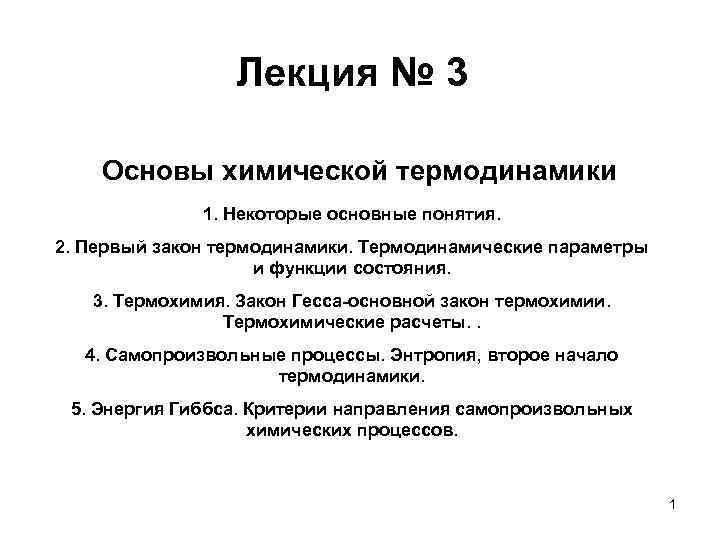 Лекция № 3

Основы химической термодинамики

1. Некоторые основные понятия.

2. Первый закон термодинамики. Термодинамические параметры и функции состояния.

3. Термохимия. Закон Гесса-основной закон термохимии. Термохимические расчеты. .

4. Самопроизвольные процессы. Энтропия, второе начало термодинамики.

5. Энергия Гиббса. Критерии направления самопроизвольных химических процессов.

1